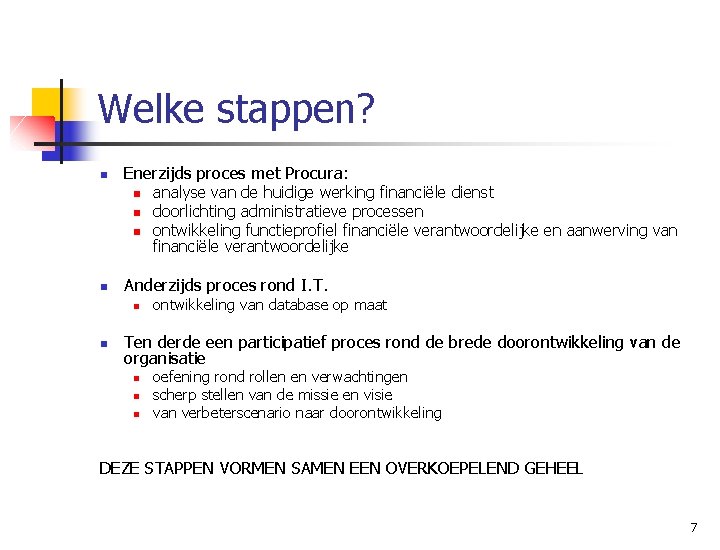 Welke stappen?

- Enerzijds proces met Procura:
  - analyse van de huidige werking financiële dienst
  - doorlichting administratieve processen
  - ontwikkeling functieprofiel financiële verantwoordelijke en aanwerving van financiële verantwoordelijke

- Anderzijds proces rond I.T.
  - ontwikkeling van database op maat

- Ten derde een participatief proces rond de brede doorontwikkeling van de organisatie
  - oefening rond rollen en verwachtingen
  - scherp stellen van de missie en visie
  - van verbeterscenario naar doorontwikkeling

DEZE STAPPEN VORMEN SAMEN EEN OVERKOEPELEND GEHEEL

7